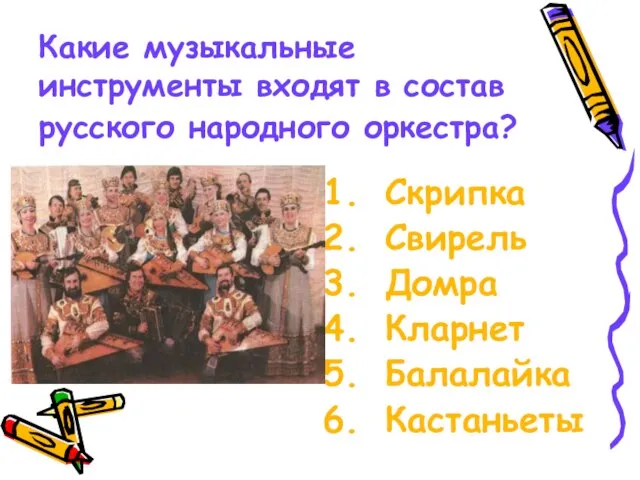 Какие музыкальные инструменты входят в состав русского народного оркестра?

1. Скрипка
2. Свирель
3. Домра
4. Кларнет
5. Балалайка
6. Кастаньеты